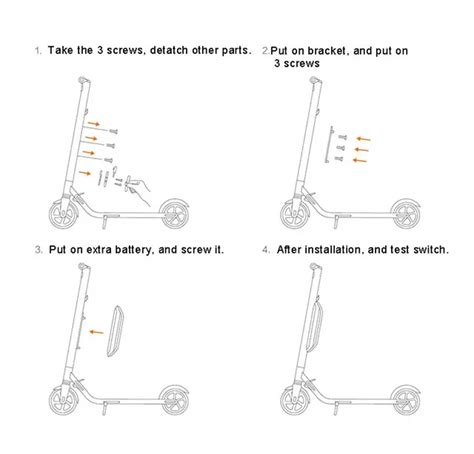 1. Take the 3 screws, detatch other parts.

2.Put on bracket, and put on 3 screws

3. Put on extra battery, and screw it.

4. After installation, and test switch.